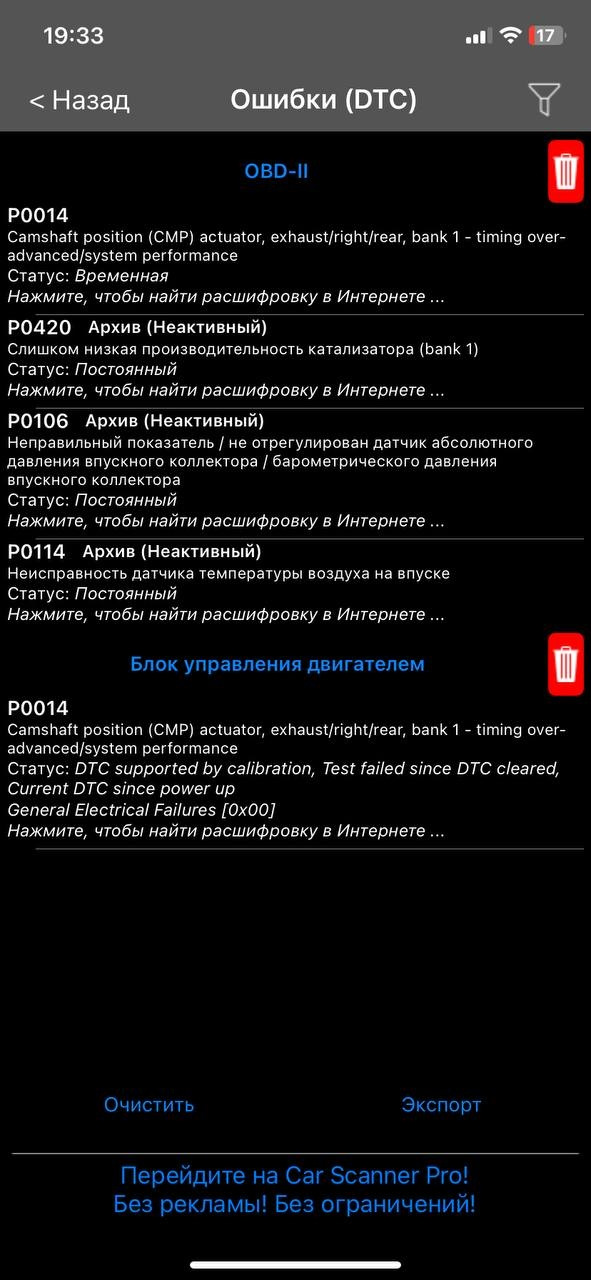 19:33
17

< Назад
Ошибки (DTC)

OBD-II

P0014
Camshaft position (CMP) actuator, exhaust/right/rear, bank 1 - timing over-advanced/system performance
Статус: Временная
Нажмите, чтобы найти расшифровку в Интернете ...

P0420 Архив (Неактивный)
Слишком низкая производительность катализатора (bank 1)
Статус: Постоянный
Нажмите, чтобы найти расшифровку в Интернете ...

P0106 Архив (Неактивный)
Неправильный показатель / не отрегулирован датчик абсолютного давления впускного коллектора / барометрического давления впускного коллектора
Статус: Постоянный
Нажмите, чтобы найти расшифровку в Интернете ...

P0114 Архив (Неактивный)
Неисправность датчика температуры воздуха на впуске
Статус: Постоянный
Нажмите, чтобы найти расшифровку в Интернете ...

Блок управления двигателем

P0014
Camshaft position (CMP) actuator, exhaust/right/rear, bank 1 - timing over-advanced/system performance
Статус: DTC supported by calibration, Test failed since DTC cleared, Current DTC since power up
General Electrical Failures [0x00]
Нажмите, чтобы найти расшифровку в Интернете ...

Очистить
Экспорт

Перейдите на Car Scanner Pro!
Без рекламы! Без ограничений!